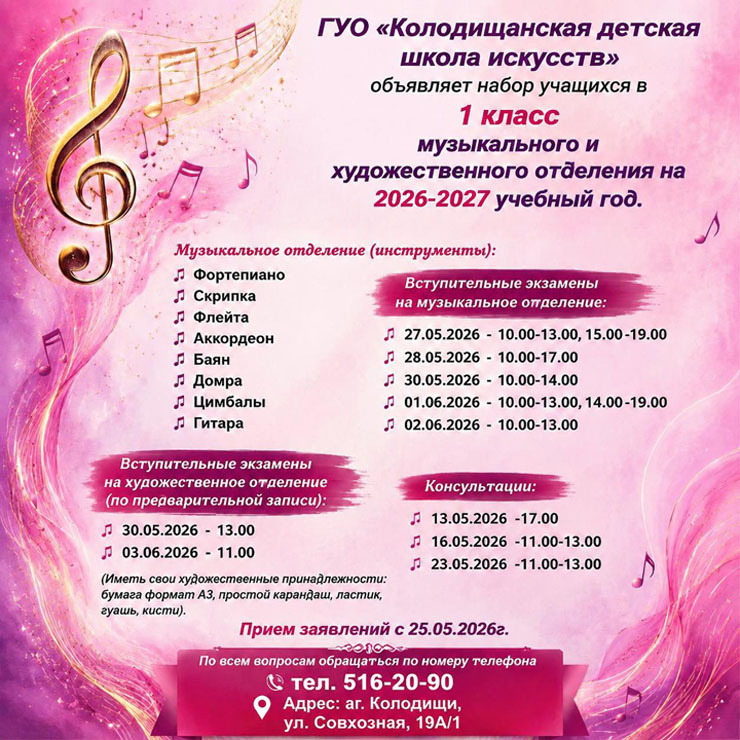 ГУО «Колодищанская детская школа искусств»
объявляет набор учащихся в
1 класс
музыкального и художественного отделения на 2026-2027 учебный год.

Музыкальное отделение (инструменты):

♫ Фортепиано
♫ Скрипка
♫ Флейта
♫ Аккордеон
♫ Баян
♫ Домра
♫ Цимбалы
♫ Гитара

Вступительные экзамены на музыкальное отделение:

♫ 27.05.2026 - 10.00-13.00, 15.00-19.00
♫ 28.05.2026 - 10.00-17.00
♫ 30.05.2026 - 10.00-14.00
♫ 01.06.2026 - 10.00-13.00, 14.00-19.00
♫ 02.06.2026 - 10.00-13.00

Вступительные экзамены на художественное отделение (по предварительной записи):

♫ 30.05.2026 - 13.00
♫ 03.06.2026 - 11.00

(Иметь свои художественные принадлежности: бумага формат А3, простой карандаш, ластик, гуашь, кисти).

Консультации:

♫ 13.05.2026 -17.00
♫ 16.05.2026 -11.00-13.00
♫ 23.05.2026 -11.00-13.00

Прием заявлений с 25.05.2026г.

По всем вопросам обращаться по номеру телефона
тел. 516-20-90
Адрес: аг. Колодищи, ул. Совхозная, 19А/1